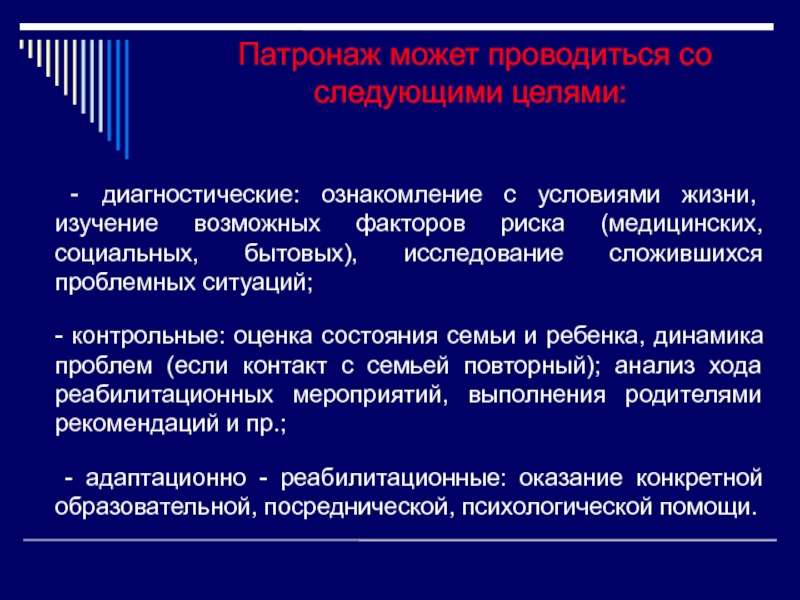 Патронаж может проводиться со следующими целями:

- диагностические: ознакомление с условиями жизни, изучение возможных факторов риска (медицинских, социальных, бытовых), исследование сложившихся проблемных ситуаций;

- контрольные: оценка состояния семьи и ребенка, динамика проблем (если контакт с семьей повторный); анализ хода реабилитационных мероприятий, выполнения родителями рекомендаций и пр.;

- адаптационно - реабилитационные: оказание конкретной образовательной, посреднической, психологической помощи.